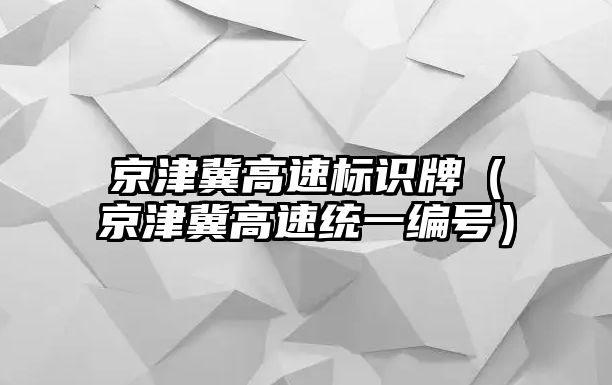 京津冀高速标识牌（京津冀高速统一编号）